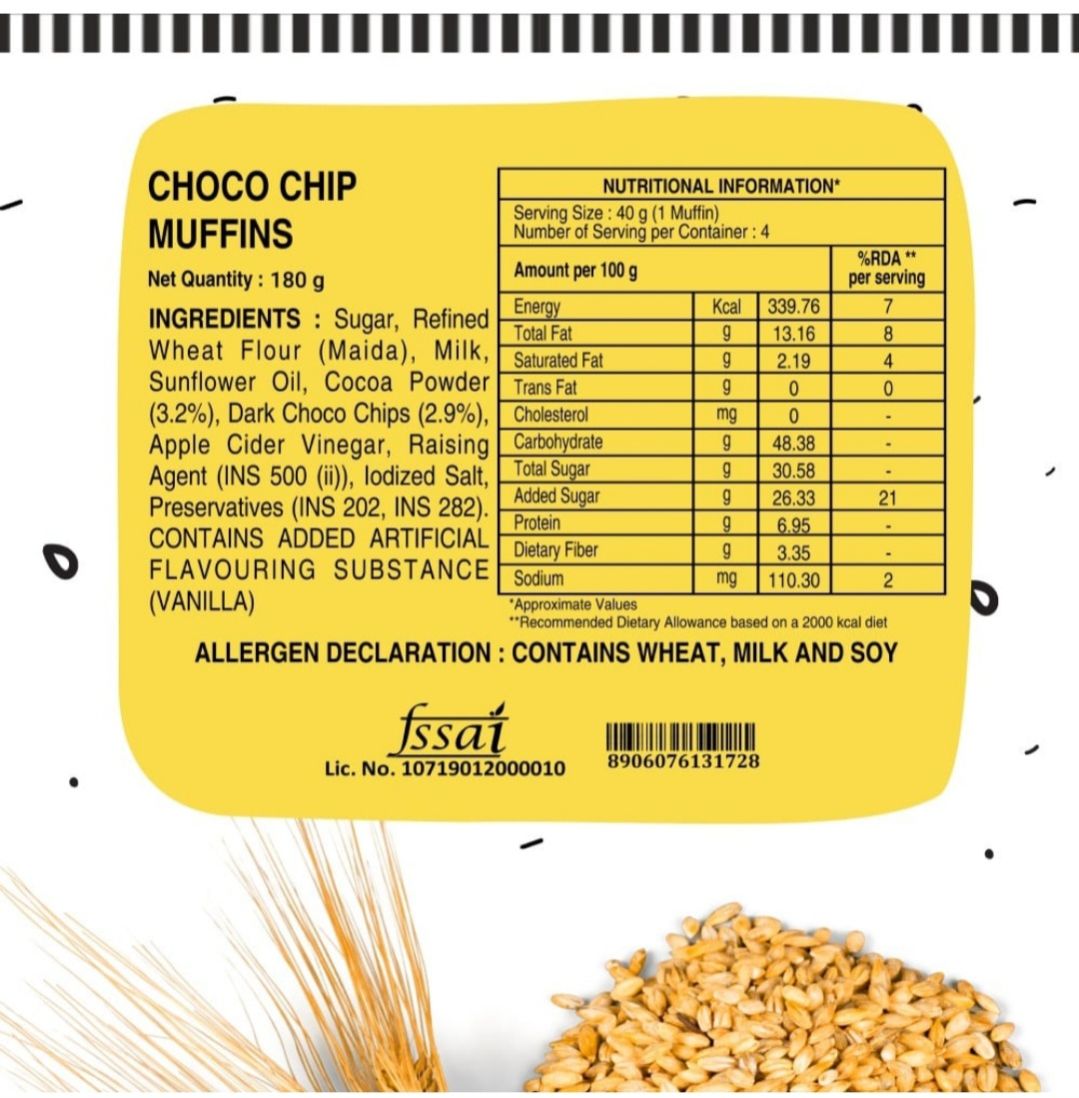 CHOCO CHIP MUFFINS

Net Quantity : 180 g

INGREDIENTS : Sugar, Refined Wheat Flour (Maida), Milk, Sunflower Oil, Cocoa Powder (3.2%), Dark Choco Chips (2.9%), Apple Cider Vinegar, Raising Agent (INS 500 (ii)), Iodized Salt, Preservatives (INS 202, INS 282). CONTAINS ADDED ARTIFICIAL FLAVOURING SUBSTANCE (VANILLA)

NUTRITIONAL INFORMATION*

Serving Size : 40 g (1 Muffin)
Number of Serving per Container : 4

| Amount per 100 g | | | %RDA ** per serving |
|---|---|---|---|
| Energy | Kcal | 339.76 | 7 |
| Total Fat | g | 13.16 | 8 |
| Saturated Fat | g | 2.19 | 4 |
| Trans Fat | g | 0 | 0 |
| Cholesterol | mg | 0 | - |
| Carbohydrate | g | 48.38 | - |
| Total Sugar | g | 30.58 | - |
| Added Sugar | g | 26.33 | 21 |
| Protein | g | 6.95 | - |
| Dietary Fiber | g | 3.35 | - |
| Sodium | mg | 110.30 | 2 |

*Approximate Values
**Recommended Dietary Allowance based on a 2000 kcal diet

ALLERGEN DECLARATION : CONTAINS WHEAT, MILK AND SOY

fssai
Lic. No. 10719012000010

8906076131728